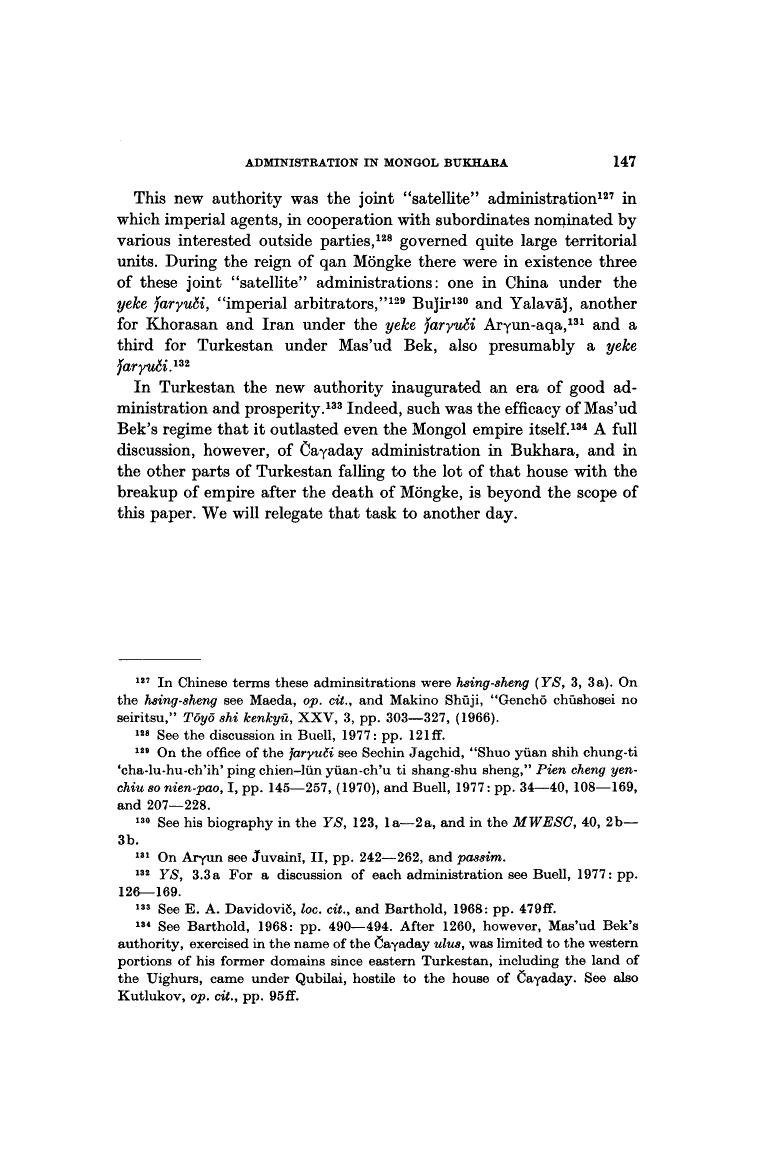 ADMINISTRATION IN MONGOL BUKHARA 147

This new authority was the joint "satellite" administration$^{127}$ in which imperial agents, in cooperation with subordinates nominated by various interested outside parties,$^{128}$ governed quite large territorial units. During the reign of qan Möngke there were in existence three of these joint "satellite" administrations: one in China under the yeke ǰarγuči, "imperial arbitrators,"$^{129}$ Buǰir$^{130}$ and Yalavāǰ, another for Khorasan and Iran under the yeke ǰarγuči Arγun-aqa,$^{131}$ and a third for Turkestan under Mas'ud Bek, also presumably a yeke ǰarγuči.$^{132}$

In Turkestan the new authority inaugurated an era of good administration and prosperity.$^{133}$ Indeed, such was the efficacy of Mas'ud Bek's regime that it outlasted even the Mongol empire itself.$^{134}$ A full discussion, however, of Čaγaday administration in Bukhara, and in the other parts of Turkestan falling to the lot of that house with the breakup of empire after the death of Möngke, is beyond the scope of this paper. We will relegate that task to another day.

$^{127}$ In Chinese terms these adminsitrations were hsing-sheng (YS, 3, 3a). On the hsing-sheng see Maeda, op. cit., and Makino Shūji, "Genchō chūshosei no seiritsu," Tōyō shi kenkyū, XXV, 3, pp. 303—327, (1966).

$^{128}$ See the discussion in Buell, 1977: pp. 121ff.

$^{129}$ On the office of the ǰarγuči see Sechin Jagchid, "Shuo yüan shih chung-ti 'cha-lu-hu-ch'ih' ping chien-lün yüan-ch'u ti shang-shu sheng," Pien cheng yen-chiu so nien-pao, I, pp. 145—257, (1970), and Buell, 1977: pp. 34—40, 108—169, and 207—228.

$^{130}$ See his biography in the YS, 123, 1a—2a, and in the MWESC, 40, 2b—3b.

$^{131}$ On Arγun see J̌uvainī, II, pp. 242—262, and passim.

$^{132}$ YS, 3.3a For a discussion of each administration see Buell, 1977: pp. 126—169.

$^{133}$ See E. A. Davidovič, loc. cit., and Barthold, 1968: pp. 479ff.

$^{134}$ See Barthold, 1968: pp. 490—494. After 1260, however, Mas'ud Bek's authority, exercised in the name of the Čaγaday ulus, was limited to the western portions of his former domains since eastern Turkestan, including the land of the Uighurs, came under Qubilai, hostile to the house of Čaγaday. See also Kutlukov, op. cit., pp. 95ff.